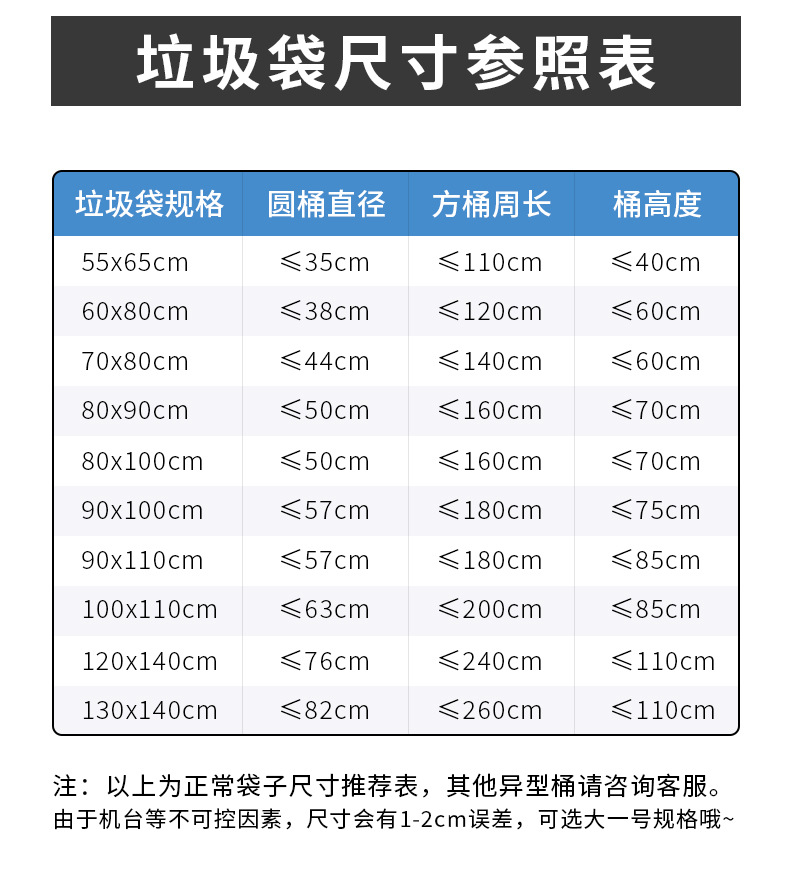 垃圾袋尺寸参照表

| 垃圾袋规格 | 圆桶直径 | 方桶周长 | 桶高度 |
|---|---|---|---|
| 55x65cm | ≤35cm | ≤110cm | ≤40cm |
| 60x80cm | ≤38cm | ≤120cm | ≤60cm |
| 70x80cm | ≤44cm | ≤140cm | ≤60cm |
| 80x90cm | ≤50cm | ≤160cm | ≤70cm |
| 80x100cm | ≤50cm | ≤160cm | ≤70cm |
| 90x100cm | ≤57cm | ≤180cm | ≤75cm |
| 90x110cm | ≤57cm | ≤180cm | ≤85cm |
| 100x110cm | ≤63cm | ≤200cm | ≤85cm |
| 120x140cm | ≤76cm | ≤240cm | ≤110cm |
| 130x140cm | ≤82cm | ≤260cm | ≤110cm |

注：以上为正常袋子尺寸推荐表，其他异型桶请咨询客服。
由于机台等不可控因素，尺寸会有1-2cm误差，可选大一号规格哦~